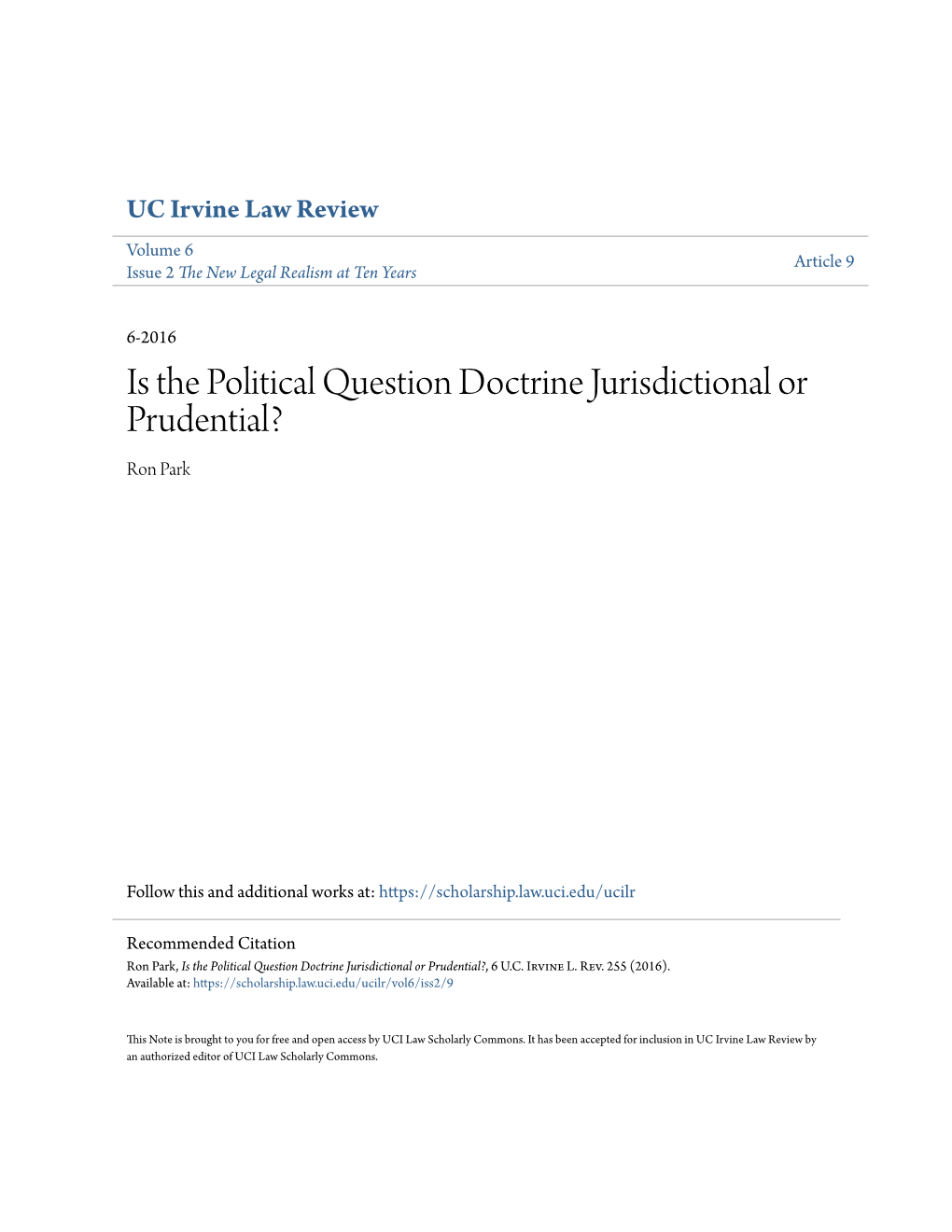 UC Irvine Law Review

Volume 6
Issue 2 The New Legal Realism at Ten Years

Article 9

6-2016

Is the Political Question Doctrine Jurisdictional or Prudential?

Ron Park

Follow this and additional works at: https://scholarship.law.uci.edu/ucilr

Recommended Citation
Ron Park, Is the Political Question Doctrine Jurisdictional or Prudential?, 6 U.C. Irvine L. Rev. 255 (2016).
Available at: https://scholarship.law.uci.edu/ucilr/vol6/iss2/9

This Note is brought to you for free and open access by UCI Law Scholarly Commons. It has been accepted for inclusion in UC Irvine Law Review by an authorized editor of UCI Law Scholarly Commons.